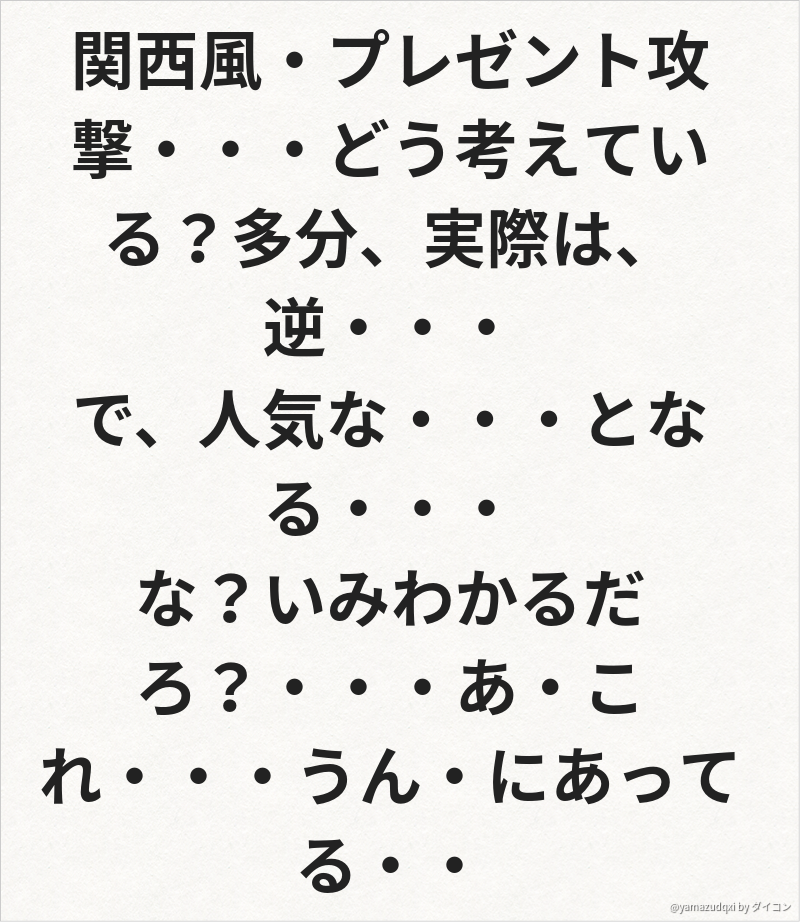 関西風・プレゼント攻撃・・・どう考えている？多分、実際は、逆・・・
で、人気な・・・となる・・・
な？いみわかるだろ？・・・あ・これ・・・うん・にあってる・・

@yamazudqxi by ダイコン